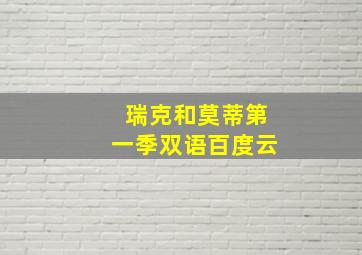 瑞克和莫蒂第一季双语百度云